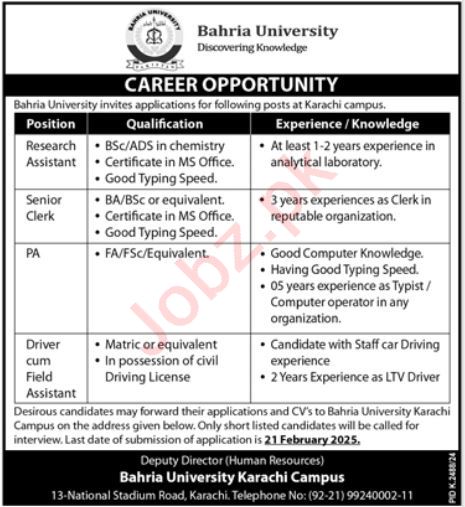 BAHRIA UNIVERSITY
PAKISTAN

Bahria University
Discovering Knowledge

CAREER OPPORTUNITY

Bahria University invites applications for following posts at Karachi campus.

| Position | Qualification | Experience / Knowledge |
|---|---|---|
| Research Assistant | • BSc/ADS in chemistry • Certificate in MS Office. • Good Typing Speed. | • At least 1-2 years experience in analytical laboratory. |
| Senior Clerk | • BA/BSc or equivalent. • Certificate in MS Office. • Good Typing Speed. | • 3 years experiences as Clerk in reputable organization. |
| PA | • FA/FSc/Equivalent. | • Good Computer Knowledge. • Having Good Typing Speed. • 05 years experience as Typist / Computer operator in any organization. |
| Driver cum Field Assistant | • Matric or equivalent • In possession of civil Driving License | • Candidate with Staff car Driving experience • 2 Years Experience as LTV Driver |

Desirous candidates may forward their applications and CV's to Bahria University Karachi Campus on the address given below. Only short listed candidates will be called for interview. Last date of submission of application is 21 February 2025.

Deputy Director (Human Resources)
Bahria University Karachi Campus
13-National Stadium Road, Karachi. Telephone No: (92-21) 99240002-11

PID K.2488/24

Jobz.pk